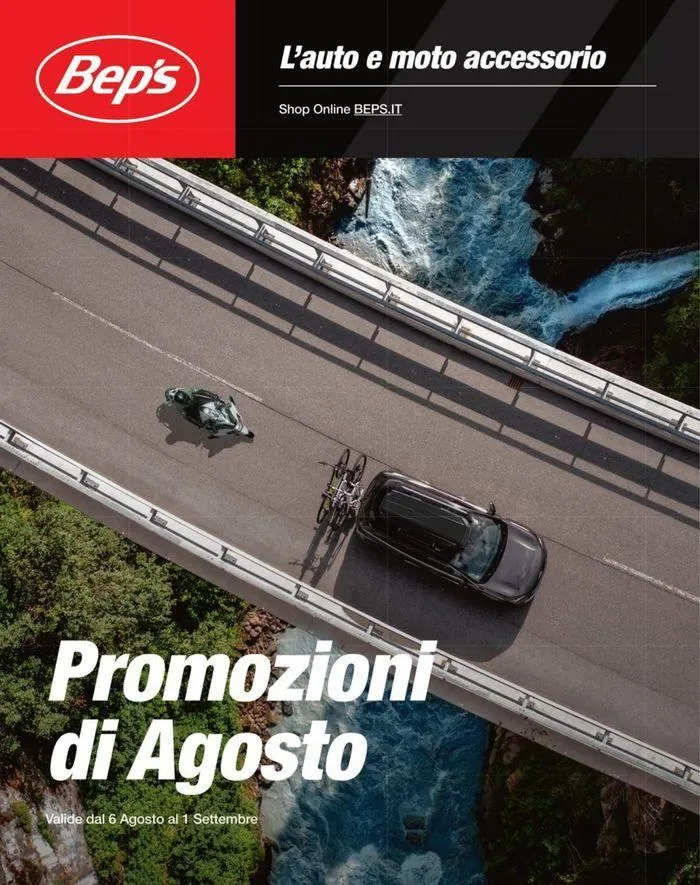 Bep's

L'auto e moto accessorio

Shop Online BEPS.IT

Promozioni di Agosto

Valide dal 6 Agosto al 1 Settembre